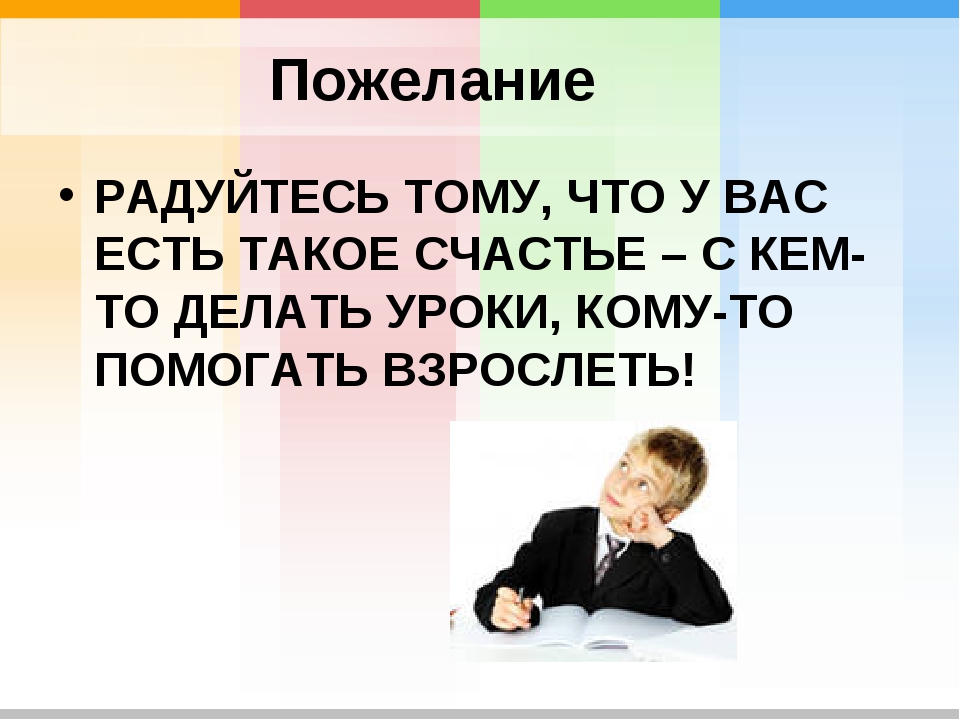 Пожелание

• РАДУЙТЕСЬ ТОМУ, ЧТО У ВАС ЕСТЬ ТАКОЕ СЧАСТЬЕ – С КЕМ-ТО ДЕЛАТЬ УРОКИ, КОМУ-ТО ПОМОГАТЬ ВЗРОСЛЕТЬ!